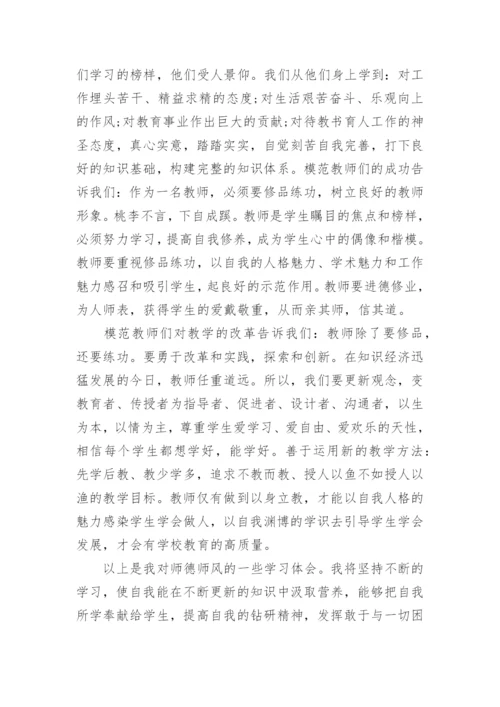 们学习的榜样，他们受人景仰。我们从他们身上学到：对工作埋头苦干、精益求精的态度;对生活艰苦奋斗、乐观向上的作风;对教育事业作出巨大的贡献;对待教书育人工作的神圣态度，真心实意，踏踏实实，自觉刻苦自我完善，打下良好的知识基础，构建完整的知识体系。模范教师们的成功告诉我们：作为一名教师，必须要修品练功，树立良好的教师形象。桃李不言，下自成蹊。教师是学生瞩目的焦点和榜样，必须努力学习，提高自我修养，成为学生心中的偶像和楷模。教师要重视修品练功，以自我的人格魅力、学术魅力和工作魅力感召和吸引学生，起良好的示范作用。教师要进德修业，为人师表，获得学生的爱戴敬重，从而亲其师，信其道。

模范教师们对教学的改革告诉我们：教师除了要修品，还要练功。要勇于改革和实践，探索和创新。在知识经济迅猛发展的今日，教师任重道远。所以，我们要更新观念，变教育者、传授者为指导者、促进者、设计者、沟通者，以生为本，以情为主，尊重学生爱学习、爱自由、爱欢乐的天性，相信每个学生都想学好，能学好。善于运用新的教学方法：先学后教、教少学多，追求不教而教、授人以鱼不如授人以渔的教学目标。教师仅有做到以身立教，才能以自我人格的魅力感染学生学会做人，以自我渊博的学识去引导学生学会发展，才会有学校教育的高质量。

以上是我对师德师风的一些学习体会。我将坚持不断的学习，使自我能在不断更新的知识中汲取营养，能够把自我所学奉献给学生，提高自我的钻研精神，发挥敢于与一切困